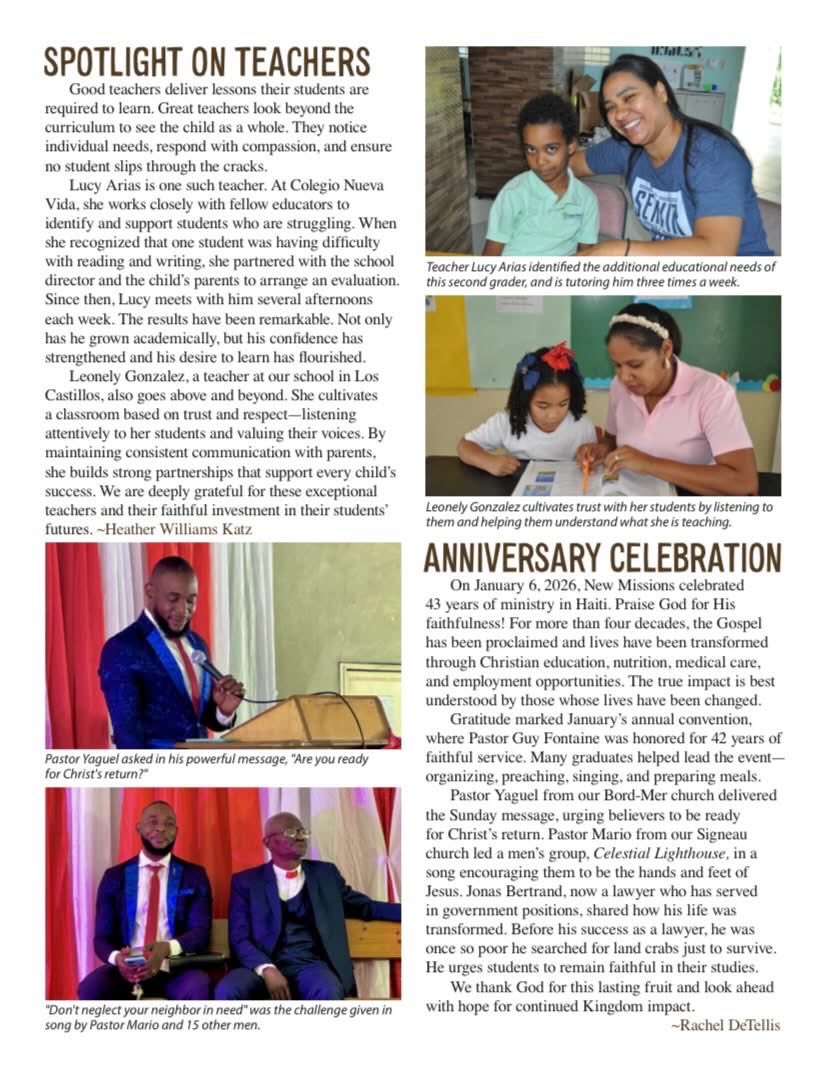 SPOTLIGHT ON TEACHERS

Good teachers deliver lessons their students are required to learn. Great teachers look beyond the curriculum to see the child as a whole. They notice individual needs, respond with compassion, and ensure no student slips through the cracks.

Lucy Arias is one such teacher. At Colegio Nueva Vida, she works closely with fellow educators to identify and support students who are struggling. When she recognized that one student was having difficulty with reading and writing, she partnered with the school director and the child's parents to arrange an evaluation. Since then, Lucy meets with him several afternoons each week. The results have been remarkable. Not only has he grown academically, but his confidence has strengthened and his desire to learn has flourished.

Leonely Gonzalez, a teacher at our school in Los Castillos, also goes above and beyond. She cultivates a classroom based on trust and respect—listening attentively to her students and valuing their voices. By maintaining consistent communication with parents, she builds strong partnerships that support every child's success. We are deeply grateful for these exceptional teachers and their faithful investment in their students' futures. ~Heather Williams Katz

Pastor Yaguel asked in his powerful message, "Are you ready for Christ's return?"

"Don't neglect your neighbor in need" was the challenge given in song by Pastor Mario and 15 other men.

Teacher Lucy Arias identified the additional educational needs of this second grader, and is tutoring him three times a week.

Leonely Gonzalez cultivates trust with her students by listening to them and helping them understand what she is teaching.

ANNIVERSARY CELEBRATION

On January 6, 2026, New Missions celebrated 43 years of ministry in Haiti. Praise God for His faithfulness! For more than four decades, the Gospel has been proclaimed and lives have been transformed through Christian education, nutrition, medical care, and employment opportunities. The true impact is best understood by those whose lives have been changed.

Gratitude marked January's annual convention, where Pastor Guy Fontaine was honored for 42 years of faithful service. Many graduates helped lead the event—organizing, preaching, singing, and preparing meals.

Pastor Yaguel from our Bord-Mer church delivered the Sunday message, urging believers to be ready for Christ's return. Pastor Mario from our Signeau church led a men's group, Celestial Lighthouse, in a song encouraging them to be the hands and feet of Jesus. Jonas Bertrand, now a lawyer who has served in government positions, shared how his life was transformed. Before his success as a lawyer, he was once so poor he searched for land crabs just to survive. He urges students to remain faithful in their studies.

We thank God for this lasting fruit and look ahead with hope for continued Kingdom impact.
~Rachel DeTellis